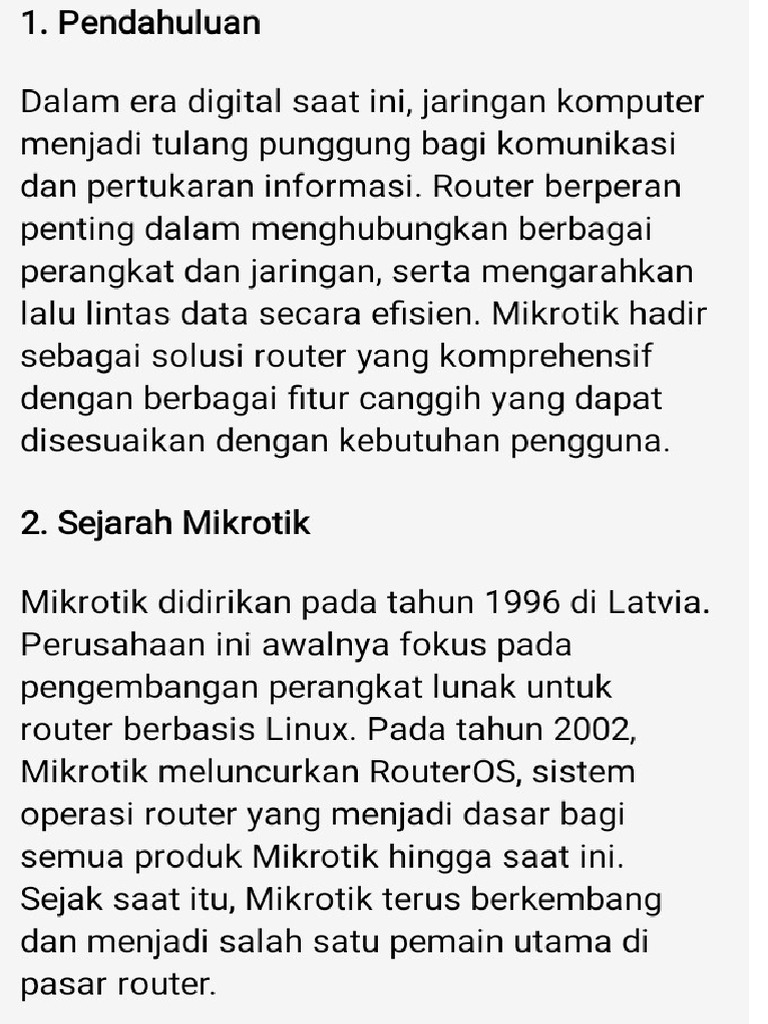 1. Pendahuluan

Dalam era digital saat ini, jaringan komputer menjadi tulang punggung bagi komunikasi dan pertukaran informasi. Router berperan penting dalam menghubungkan berbagai perangkat dan jaringan, serta mengarahkan lalu lintas data secara efisien. Mikrotik hadir sebagai solusi router yang komprehensif dengan berbagai fitur canggih yang dapat disesuaikan dengan kebutuhan pengguna.

2. Sejarah Mikrotik

Mikrotik didirikan pada tahun 1996 di Latvia. Perusahaan ini awalnya fokus pada pengembangan perangkat lunak untuk router berbasis Linux. Pada tahun 2002, Mikrotik meluncurkan RouterOS, sistem operasi router yang menjadi dasar bagi semua produk Mikrotik hingga saat ini. Sejak saat itu, Mikrotik terus berkembang dan menjadi salah satu pemain utama di pasar router.